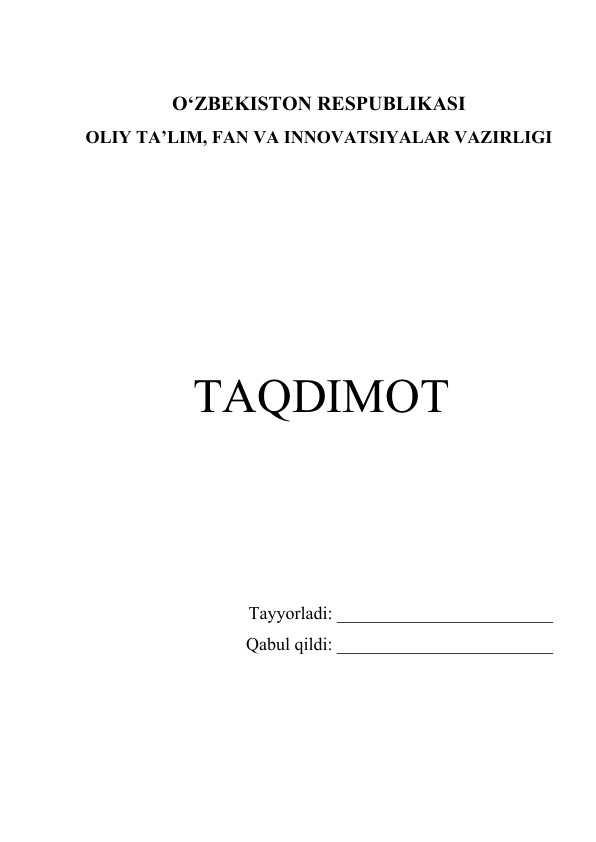 O‘ZBEKISTON RESPUBLIKASI
OLIY TA’LIM, FAN VA INNOVATSIYALAR VAZIRLIGI

TAQDIMOT

Tayyorladi: ________________________
Qabul qildi: ________________________